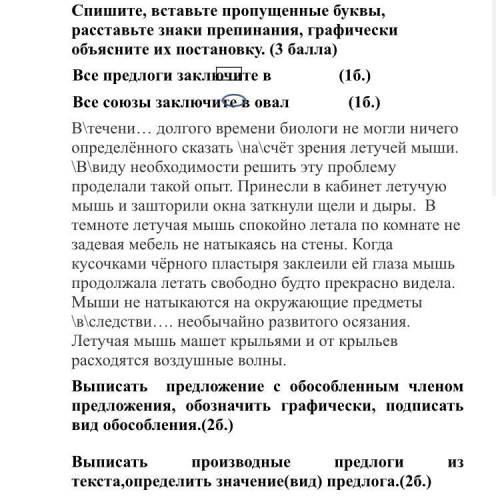 Спишите, вставьте пропущенные буквы, расставьте знаки препинания, графически объясните их постановку. (3 балла)

Все предлоги заключите в (1б.)

Все союзы заключите в овал (1б.)

В\течени… долгого времени биологи не могли ничего определённого сказать \на\счёт зрения летучей мыши. \В\виду необходимости решить эту проблему проделали такой опыт. Принесли в кабинет летучую мышь и зашторили окна заткнули щели и дыры. В темноте летучая мышь спокойно летала по комнате не задевая мебель не натыкаясь на стены. Когда кусочками чёрного пластыря заклеили ей глаза мышь продолжала летать свободно будто прекрасно видела. Мыши не натыкаются на окружающие предметы \в\следстви…. необычайно развитого осязания. Летучая мышь машет крыльями и от крыльев расходятся воздушные волны.

Выписать предложение с обособленным членом предложения, обозначить графически, подписать вид обособления.(2б.)

Выписать производные предлоги из текста,определить значение(вид) предлога.(2б.)